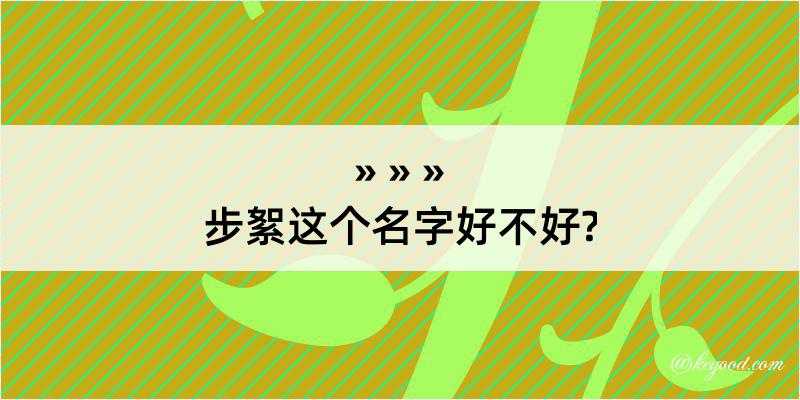 » » »
步絮这个名字好不好?

@keyood.com